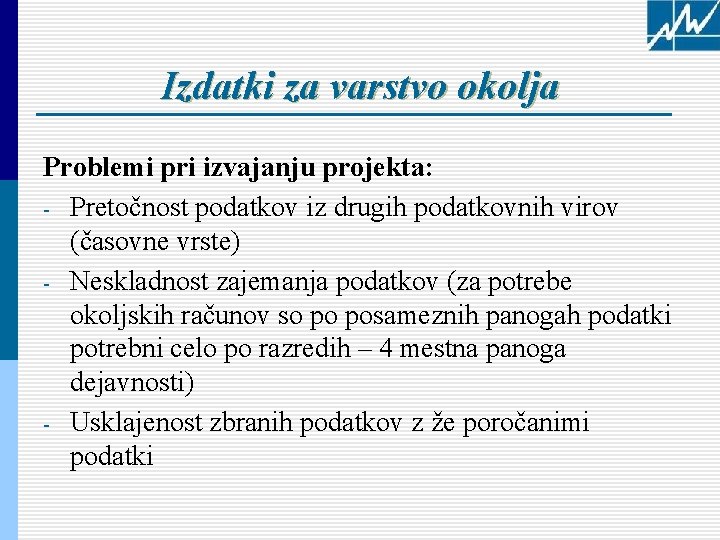 Izdatki za varstvo okolja

Problemi pri izvajanju projekta:

- Pretočnost podatkov iz drugih podatkovnih virov (časovne vrste)
- Neskladnost zajemanja podatkov (za potrebe okoljskih računov so po posameznih panogah podatki potrebni celo po razredih – 4 mestna panoga dejavnosti)
- Usklajenost zbranih podatkov z že poročanimi podatki